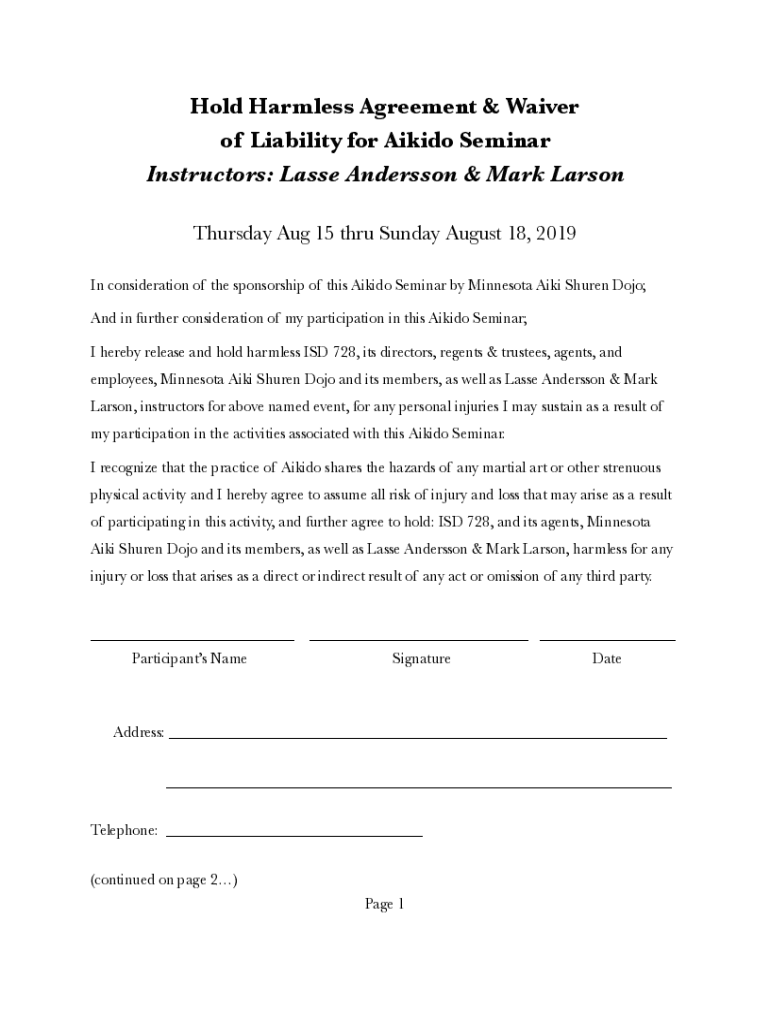 Hold Harmless Agreement & Waiver of Liability for Aikido Seminar
Instructors: Lasse Andersson & Mark Larson

Thursday Aug 15 thru Sunday August 18, 2019

In consideration of the sponsorship of this Aikido Seminar by Minnesota Aiki Shuren Dojo;

And in further consideration of my participation in this Aikido Seminar;

I hereby release and hold harmless ISD 728, its directors, regents & trustees, agents, and employees, Minnesota Aiki Shuren Dojo and its members, as well as Lasse Andersson & Mark Larson, instructors for above named event, for any personal injuries I may sustain as a result of my participation in the activities associated with this Aikido Seminar.

I recognize that the practice of Aikido shares the hazards of any martial art or other strenuous physical activity and I hereby agree to assume all risk of injury and loss that may arise as a result of participating in this activity, and further agree to hold: ISD 728, and its agents, Minnesota Aiki Shuren Dojo and its members, as well as Lasse Andersson & Mark Larson, harmless for any injury or loss that arises as a direct or indirect result of any act or omission of any third party.

Participant's Name Signature Date

Address:

Telephone:

(continued on page 2...)

Page 1